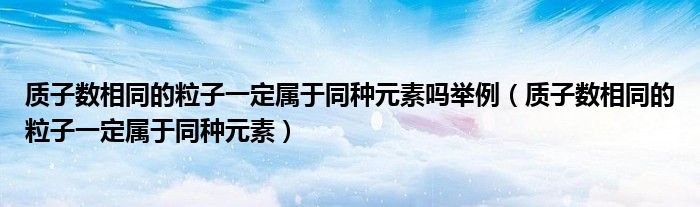 质子数相同的粒子一定属于同种元素吗举例（质子数相同的粒子一定属于同种元素）